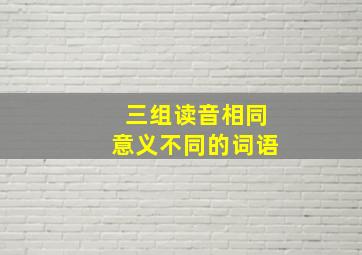 三组读音相同
意义不同的词语